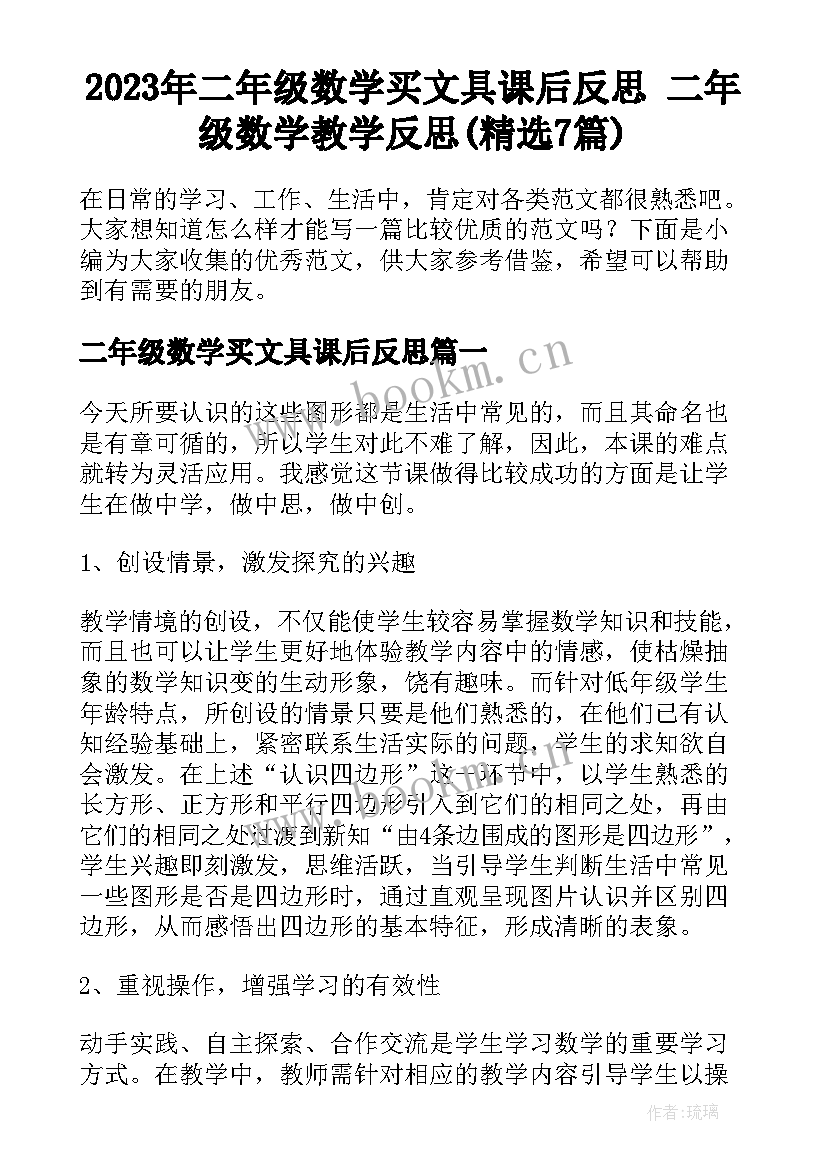 2023年二年级数学买文具课后反思 二年级数学教学反思(精选7篇)

在日常的学习、工作、生活中，肯定对各类范文都很熟悉吧。大家想知道怎么样才能写一篇比较优质的范文吗？下面是小编为大家收集的优秀范文，供大家参考借鉴，希望可以帮助到有需要的朋友。

二年级数学买文具课后反思篇一

www.bookm.cn

今天所要认识的这些图形都是生活中常见的，而且其命名也是有章可循的，所以学生对此不难了解，因此，本课的难点就转为灵活应用。我感觉这节课做得比较成功的方面是让学生在做中学，做中思，做中创。

1、创设情景，激发探究的兴趣

教学情境的创设，不仅能使学生较容易掌握数学知识和技能，而且也可以让学生更好地体验教学内容中的情感，使枯燥抽象的数学知识变的生动形象，饶有趣味。而针对低年级学生年龄特点，所创设的情景只要是他们熟悉的，在他们已有认知经验基础上，紧密联系生活实际的问题，学生的求知欲自会激发。在上述“认识四边形”这一环节中，以学生熟悉的长方形、正方形和平行四边形引入到它们的相同之处，再由它们的相同之处过渡到新知“由4条边围成的图形是四边形”，学生兴趣即刻激发，思维活跃，当引导学生判断生活中常见一些图形是否是四边形时，通过直观呈现图片认识并区别四边形，从而感悟出四边形的基本特征，形成清晰的表象。

2、重视操作，增强学习的有效性

动手实践、自主探索、合作交流是学生学习数学的重要学习方式。在教学中，教师需针对相应的教学内容引导学生以操

作者:琉璃